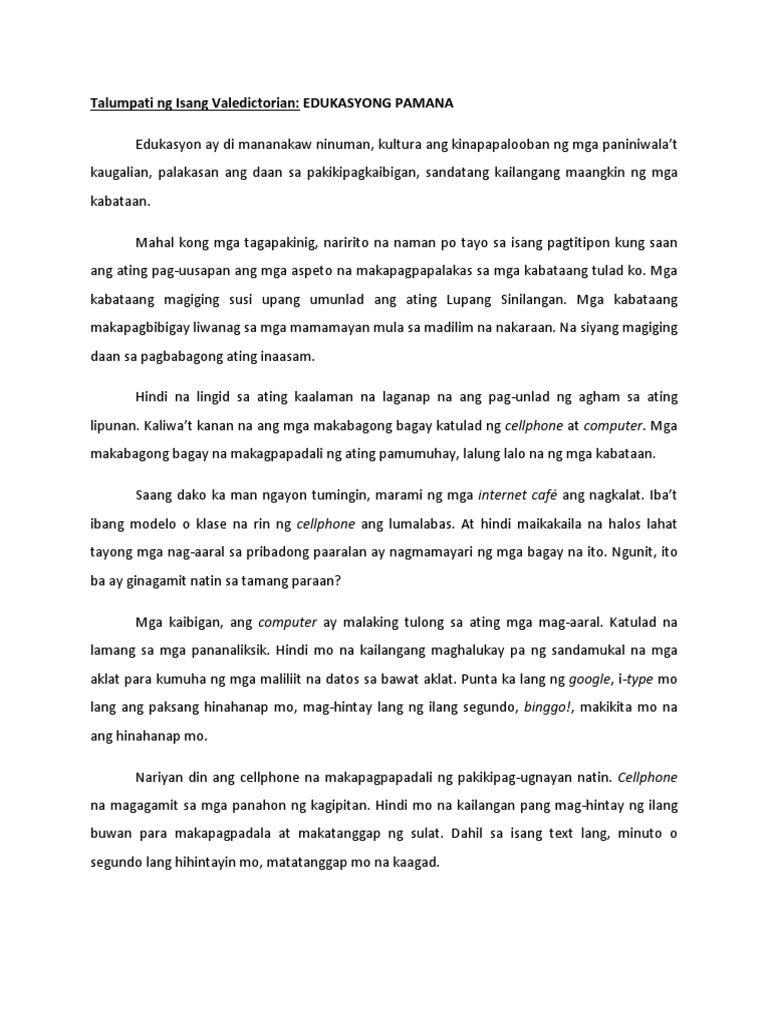 Talumpati ng Isang Valedictorian: EDUKASYONG PAMANA

Edukasyon ay di mananakaw ninuman, kultura ang kinapapalooban ng mga paniniwala't kaugalian, palakasan ang daan sa pakikipagkaibigan, sandatang kailangang maangkin ng mga kabataan.

Mahal kong mga tagapakinig, naririto na naman po tayo sa isang pagtitipon kung saan ang ating pag-uusapan ang mga aspeto na makapagpapalakas sa mga kabataang tulad ko. Mga kabataang magiging susi upang umunlad ang ating Lupang Sinilangan. Mga kabataang makapagbibigay liwanag sa mga mamamayan mula sa madilim na nakaraan. Na siyang magiging daan sa pagbabagong ating inaasam.

Hindi na lingid sa ating kaalaman na laganap na ang pag-unlad ng agham sa ating lipunan. Kaliwa't kanan na ang mga makabagong bagay katulad ng cellphone at computer. Mga makabagong bagay na makagpapadali ng ating pamumuhay, lalung lalo na ng mga kabataan.

Saang dako ka man ngayon tumingin, marami ng mga internet café ang nagkalat. Iba't ibang modelo o klase na rin ng cellphone ang lumalabas. At hindi maikakaila na halos lahat tayong mga nag-aaral sa pribadong paaralan ay nagmamayari ng mga bagay na ito. Ngunit, ito ba ay ginagamit natin sa tamang paraan?

Mga kaibigan, ang computer ay malaking tulong sa ating mga mag-aaral. Katulad na lamang sa mga pananaliksik. Hindi mo na kailangang maghalukay pa ng sandamukal na mga aklat para kumuha ng mga maliliit na datos sa bawat aklat. Punta ka lang ng google, i-type mo lang ang paksang hinahanap mo, mag-hintay lang ng ilang segundo, binggo!, makikita mo na ang hinahanap mo.

Nariyan din ang cellphone na makapagpapadali ng pakikipag-ugnayan natin. Cellphone na magagamit sa mga panahon ng kagipitan. Hindi mo na kailangan pang mag-hintay ng ilang buwan para makapagpadala at makatanggap ng sulat. Dahil sa isang text lang, minuto o segundo lang hihintayin mo, matatanggap mo na kaagad.